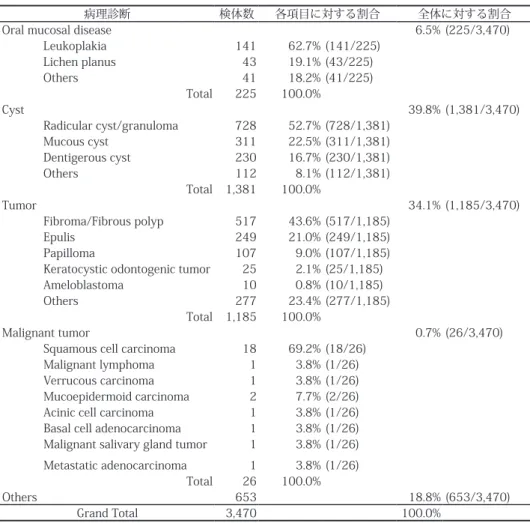 | 病理診断 | 検体数 | 各項目に対する割合 | 全体に対する割合 |
|---|---|---|---|
| Oral mucosal disease | | | 6.5% (225/3,470) |
| Leukoplakia | 141 | 62.7% (141/225) | |
| Lichen planus | 43 | 19.1% (43/225) | |
| Others | 41 | 18.2% (41/225) | |
| Total | 225 | 100.0% | |
| Cyst | | | 39.8% (1,381/3,470) |
| Radicular cyst/granuloma | 728 | 52.7% (728/1,381) | |
| Mucous cyst | 311 | 22.5% (311/1,381) | |
| Dentigerous cyst | 230 | 16.7% (230/1,381) | |
| Others | 112 | 8.1% (112/1,381) | |
| Total | 1,381 | 100.0% | |
| Tumor | | | 34.1% (1,185/3,470) |
| Fibroma/Fibrous polyp | 517 | 43.6% (517/1,185) | |
| Epulis | 249 | 21.0% (249/1,185) | |
| Papilloma | 107 | 9.0% (107/1,185) | |
| Keratocystic odontogenic tumor | 25 | 2.1% (25/1,185) | |
| Ameloblastoma | 10 | 0.8% (10/1,185) | |
| Others | 277 | 23.4% (277/1,185) | |
| Total | 1,185 | 100.0% | |
| Malignant tumor | | | 0.7% (26/3,470) |
| Squamous cell carcinoma | 18 | 69.2% (18/26) | |
| Malignant lymphoma | 1 | 3.8% (1/26) | |
| Verrucous carcinoma | 1 | 3.8% (1/26) | |
| Mucoepidermoid carcinoma | 2 | 7.7% (2/26) | |
| Acinic cell carcinoma | 1 | 3.8% (1/26) | |
| Basal cell adenocarcinoma | 1 | 3.8% (1/26) | |
| Malignant salivary gland tumor | 1 | 3.8% (1/26) | |
| Metastatic adenocarcinoma | 1 | 3.8% (1/26) | |
| Total | 26 | 100.0% | |
| Others | 653 | | 18.8% (653/3,470) |
| Grand Total | 3,470 | | 100.0% |